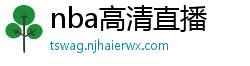 nba高清直播
tswag.njhaierwx.com